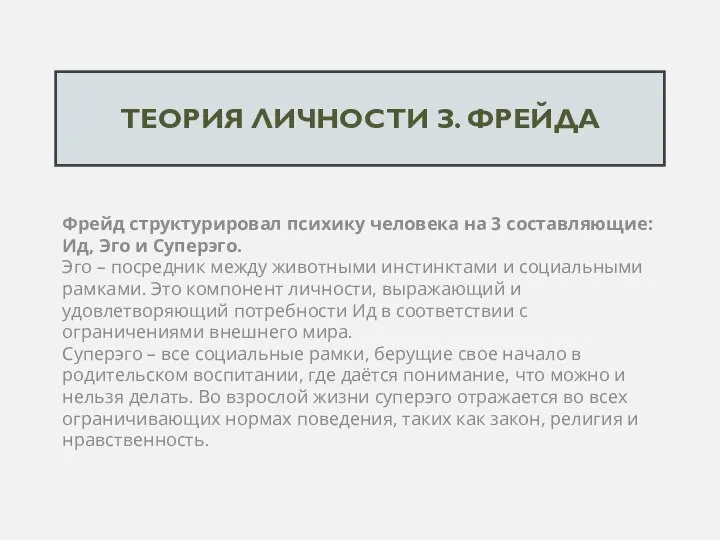 ТЕОРИЯ ЛИЧНОСТИ З. ФРЕЙДА

Фрейд структурировал психику человека на 3 составляющие: Ид, Эго и Суперэго.
Эго – посредник между животными инстинктами и социальными рамками. Это компонент личности, выражающий и удовлетворяющий потребности Ид в соответствии с ограничениями внешнего мира.
Суперэго – все социальные рамки, берущие свое начало в родительском воспитании, где даётся понимание, что можно и нельзя делать. Во взрослой жизни суперэго отражается во всех ограничивающих нормах поведения, таких как закон, религия и нравственность.